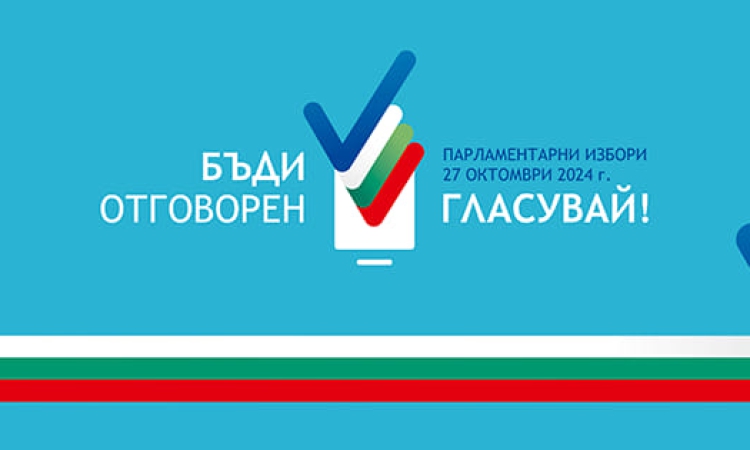 БЪДИ
ОТГОВОРЕН

ПАРЛАМЕНТАРНИ ИЗБОРИ
27 ОКТОМВРИ 2024 г.
ГЛАСУВАЙ!